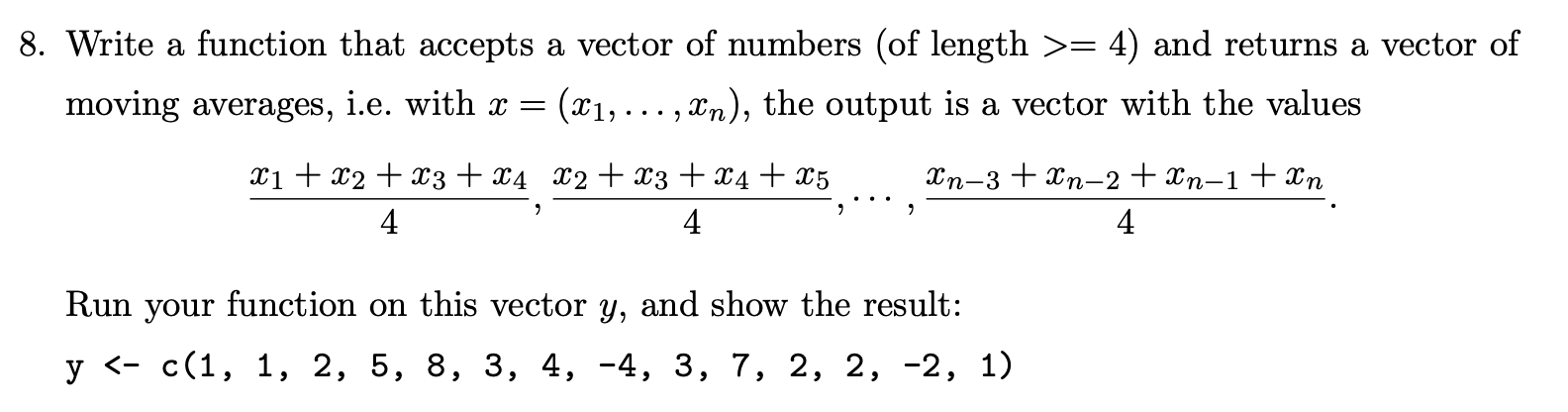 8. Write a function that accepts a vector of numbers (of length >= 4) and returns a vector of moving averages, i.e. with $x = (x_1, \ldots, x_n)$, the output is a vector with the values

$$\frac{x_1 + x_2 + x_3 + x_4}{4}, \frac{x_2 + x_3 + x_4 + x_5}{4}, \ldots, \frac{x_{n-3} + x_{n-2} + x_{n-1} + x_n}{4}.$$

Run your function on this vector $y$, and show the result:

y <- c(1, 1, 2, 5, 8, 3, 4, -4, 3, 7, 2, 2, -2, 1)